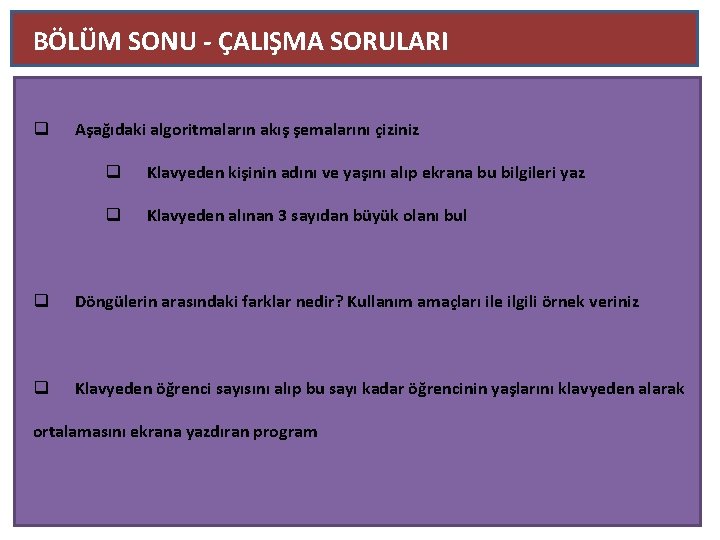 BÖLÜM SONU - ÇALIŞMA SORULARI

❑ Aşağıdaki algoritmaların akış şemalarını çiziniz

❑ Klavyeden kişinin adını ve yaşını alıp ekrana bu bilgileri yaz

❑ Klavyeden alınan 3 sayıdan büyük olanı bul

❑ Döngülerin arasındaki farklar nedir? Kullanım amaçları ile ilgili örnek veriniz

❑ Klavyeden öğrenci sayısını alıp bu sayı kadar öğrencinin yaşlarını klavyeden alarak ortalamasını ekrana yazdıran program